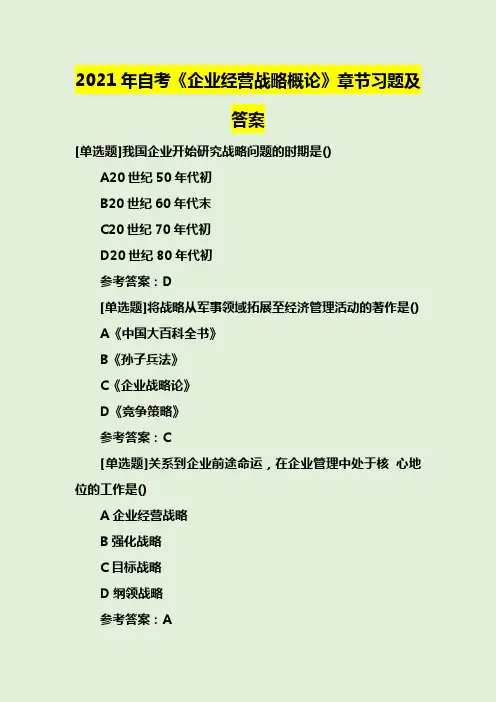 2021 年自考《企业经营战略概论》章节习题及答案

[单选题]我国企业开始研究战略问题的时期是()

A20 世纪 50 年代初

B20 世纪 60 年代末

C20 世纪 70 年代初

D20 世纪 80 年代初

参考答案：D

[单选题]将战略从军事领域拓展至经济管理活动的著作是()

A《中国大百科全书》

B《孙子兵法》

C《企业战略论》

D《竞争策略》

参考答案：C

[单选题]关系到企业前途命运，在企业管理中处于核 心地位的工作是()

A 企业经营战略

B 强化战略

C 目标战略

D 纲领战略

参考答案：A